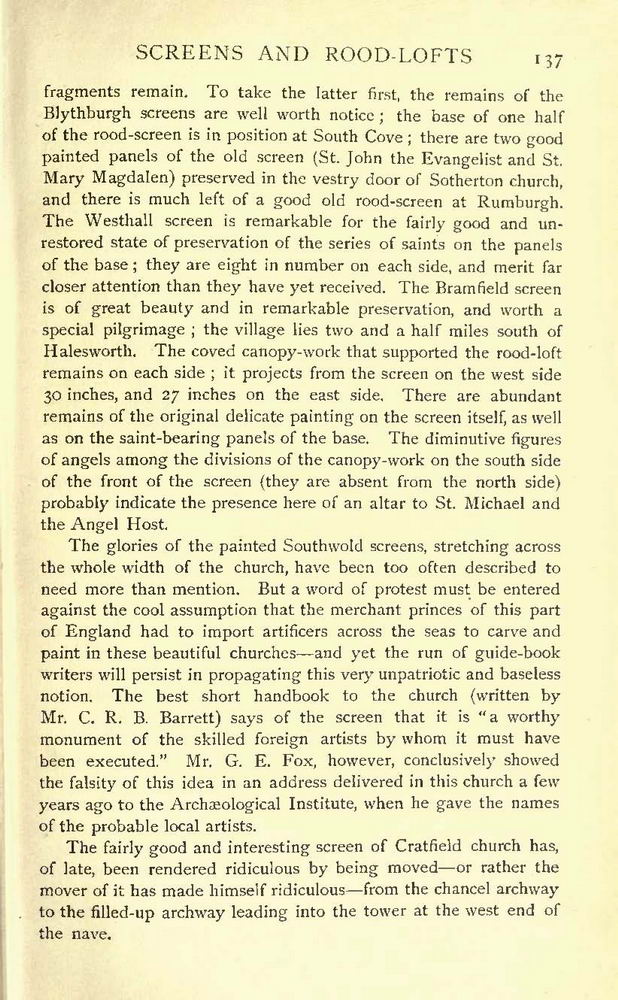 SCREENS AND ROOD-LOFTS 137

fragments remain. To take the latter first, the remains of the Blythburgh screens are well worth notice; the base of one half of the rood-screen is in position at South Cove; there are two good painted panels of the old screen (St. John the Evangelist and St. Mary Magdalen) preserved in the vestry door of Sotherton church, and there is much left of a good old rood-screen at Rumburgh. The Westhall screen is remarkable for the fairly good and unrestored state of preservation of the series of saints on the panels of the base; they are eight in number on each side, and merit far closer attention than they have yet received. The Bramfield screen is of great beauty and in remarkable preservation, and worth a special pilgrimage; the village lies two and a half miles south of Halesworth. The coved canopy-work that supported the rood-loft remains on each side; it projects from the screen on the west side 30 inches, and 27 inches on the east side. There are abundant remains of the original delicate painting on the screen itself, as well as on the saint-bearing panels of the base. The diminutive figures of angels among the divisions of the canopy-work on the south side of the front of the screen (they are absent from the north side) probably indicate the presence here of an altar to St. Michael and the Angel Host.

The glories of the painted Southwold screens, stretching across the whole width of the church, have been too often described to need more than mention. But a word of protest must be entered against the cool assumption that the merchant princes of this part of England had to import artificers across the seas to carve and paint in these beautiful churches—and yet the run of guide-book writers will persist in propagating this very unpatriotic and baseless notion. The best short handbook to the church (written by Mr. C. R. B. Barrett) says of the screen that it is "a worthy monument of the skilled foreign artists by whom it must have been executed." Mr. G. E. Fox, however, conclusively showed the falsity of this idea in an address delivered in this church a few years ago to the Archæological Institute, when he gave the names of the probable local artists.

The fairly good and interesting screen of Cratfield church has, of late, been rendered ridiculous by being moved—or rather the mover of it has made himself ridiculous—from the chancel archway to the filled-up archway leading into the tower at the west end of the nave.